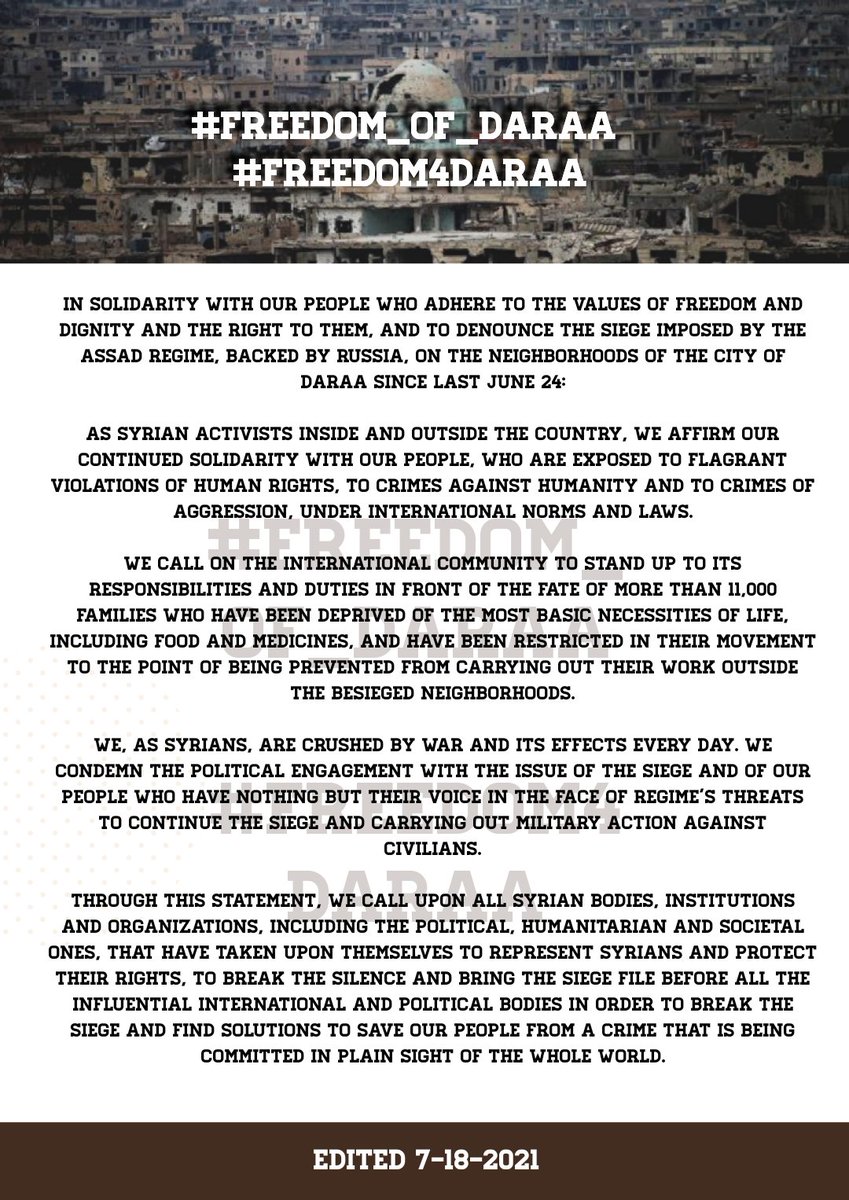 #FREEDOM_OF_DARAA
#FREEDOM4DARAA

IN SOLIDARITY WITH OUR PEOPLE WHO ADHERE TO THE VALUES OF FREEDOM AND DIGNITY AND THE RIGHT TO THEM, AND TO DENOUNCE THE SIEGE IMPOSED BY THE ASSAD REGIME, BACKED BY RUSSIA, ON THE NEIGHBORHOODS OF THE CITY OF DARAA SINCE LAST JUNE 24:

AS SYRIAN ACTIVISTS INSIDE AND OUTSIDE THE COUNTRY, WE AFFIRM OUR CONTINUED SOLIDARITY WITH OUR PEOPLE, WHO ARE EXPOSED TO FLAGRANT VIOLATIONS OF HUMAN RIGHTS, TO CRIMES AGAINST HUMANITY AND TO CRIMES OF AGGRESSION, UNDER INTERNATIONAL NORMS AND LAWS.

WE CALL ON THE INTERNATIONAL COMMUNITY TO STAND UP TO ITS RESPONSIBILITIES AND DUTIES IN FRONT OF THE FATE OF MORE THAN 11,000 FAMILIES WHO HAVE BEEN DEPRIVED OF THE MOST BASIC NECESSITIES OF LIFE, INCLUDING FOOD AND MEDICINES, AND HAVE BEEN RESTRICTED IN THEIR MOVEMENT TO THE POINT OF BEING PREVENTED FROM CARRYING OUT THEIR WORK OUTSIDE THE BESIEGED NEIGHBORHOODS.

WE, AS SYRIANS, ARE CRUSHED BY WAR AND ITS EFFECTS EVERY DAY. WE CONDEMN THE POLITICAL ENGAGEMENT WITH THE ISSUE OF THE SIEGE AND OF OUR PEOPLE WHO HAVE NOTHING BUT THEIR VOICE IN THE FACE OF REGIME'S THREATS TO CONTINUE THE SIEGE AND CARRYING OUT MILITARY ACTION AGAINST CIVILIANS.

THROUGH THIS STATEMENT, WE CALL UPON ALL SYRIAN BODIES, INSTITUTIONS AND ORGANIZATIONS, INCLUDING THE POLITICAL, HUMANITARIAN AND SOCIETAL ONES, THAT HAVE TAKEN UPON THEMSELVES TO REPRESENT SYRIANS AND PROTECT THEIR RIGHTS, TO BREAK THE SILENCE AND BRING THE SIEGE FILE BEFORE ALL THE INFLUENTIAL INTERNATIONAL AND POLITICAL BODIES IN ORDER TO BREAK THE SIEGE AND FIND SOLUTIONS TO SAVE OUR PEOPLE FROM A CRIME THAT IS BEING COMMITTED IN PLAIN SIGHT OF THE WHOLE WORLD.

#FREEDOM_OF_DARAA
#FREEDOM4DARAA

EDITED 7-18-2021